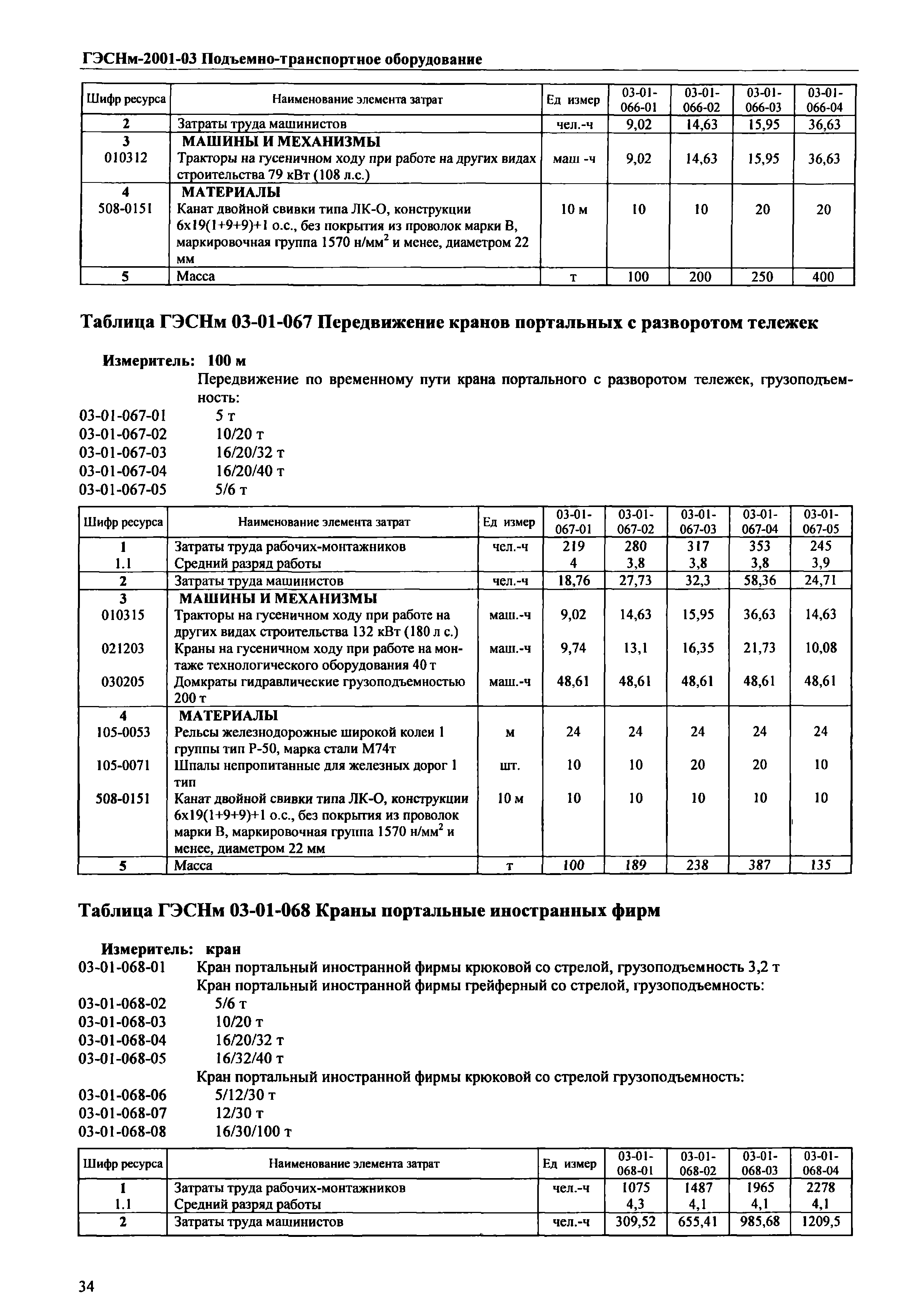 ГЭСНм-2001-03 Подъемно-транспортное оборудование

| Шифр ресурса | Наименование элемента затрат | Ед измер | 03-01-066-01 | 03-01-066-02 | 03-01-066-03 | 03-01-066-04 |
|---|---|---|---|---|---|---|
| 2 | Затраты труда машинистов | чел.-ч | 9,02 | 14,63 | 15,95 | 36,63 |
| 3 | МАШИНЫ И МЕХАНИЗМЫ | | | | | |
| 010312 | Тракторы на гусеничном ходу при работе на других видах строительства 79 кВт (108 л.с.) | маш -ч | 9,02 | 14,63 | 15,95 | 36,63 |
| 4 | МАТЕРИАЛЫ | | | | | |
| 508-0151 | Канат двойной свивки типа ЛК-О, конструкции 6х19(1+9+9)+1 о.с., без покрытия из проволок марки В, маркировочная группа 1570 н/мм$^2$ и менее, диаметром 22 мм | 10 м | 10 | 10 | 20 | 20 |
| 5 | Масса | т | 100 | 200 | 250 | 400 |

Таблица ГЭСНм 03-01-067 Передвижение кранов портальных с разворотом тележек

Измеритель: 100 м
Передвижение по временному пути крана портального с разворотом тележек, грузоподъемность:
03-01-067-01 5 т
03-01-067-02 10/20 т
03-01-067-03 16/20/32 т
03-01-067-04 16/20/40 т
03-01-067-05 5/6 т

| Шифр ресурса | Наименование элемента затрат | Ед измер | 03-01-067-01 | 03-01-067-02 | 03-01-067-03 | 03-01-067-04 | 03-01-067-05 |
|---|---|---|---|---|---|---|---|
| 1 | Затраты труда рабочих-монтажников | чел.-ч | 219 | 280 | 317 | 353 | 245 |
| 1.1 | Средний разряд работы | | 4 | 3,8 | 3,8 | 3,8 | 3,9 |
| 2 | Затраты труда машинистов | чел.-ч | 18,76 | 27,73 | 32,3 | 58,36 | 24,71 |
| 3 | МАШИНЫ И МЕХАНИЗМЫ | | | | | | |
| 010315 | Тракторы на гусеничном ходу при работе на других видах строительства 132 кВт (180 л с.) | маш.-ч | 9,02 | 14,63 | 15,95 | 36,63 | 14,63 |
| 021203 | Краны на гусеничном ходу при работе на монтаже технологического оборудования 40 т | маш.-ч | 9,74 | 13,1 | 16,35 | 21,73 | 10,08 |
| 030205 | Домкраты гидравлические грузоподъемностью 200 т | маш.-ч | 48,61 | 48,61 | 48,61 | 48,61 | 48,61 |
| 4 | МАТЕРИАЛЫ | | | | | | |
| 105-0053 | Рельсы железнодорожные широкой колеи 1 группы тип Р-50, марка стали М74т | м | 24 | 24 | 24 | 24 | 24 |
| 105-0071 | Шпалы непропитанные для железных дорог 1 тип | шт. | 10 | 10 | 20 | 20 | 10 |
| 508-0151 | Канат двойной свивки типа ЛК-О, конструкции 6х19(1+9+9)+1 о.с., без покрытия из проволок марки В, маркировочная группа 1570 н/мм$^2$ и менее, диаметром 22 мм | 10 м | 10 | 10 | 10 | 10 | 10 |
| 5 | Масса | т | 100 | 189 | 238 | 387 | 135 |

Таблица ГЭСНм 03-01-068 Краны портальные иностранных фирм

Измеритель: кран
03-01-068-01 Кран портальный иностранной фирмы крюковой со стрелой, грузоподъемность 3,2 т
Кран портальный иностранной фирмы грейферный со стрелой, грузоподъемность:
03-01-068-02 5/6 т
03-01-068-03 10/20 т
03-01-068-04 16/20/32 т
03-01-068-05 16/32/40 т
Кран портальный иностранной фирмы крюковой со стрелой грузоподъемность:
03-01-068-06 5/12/30 т
03-01-068-07 12/30 т
03-01-068-08 16/30/100 т

| Шифр ресурса | Наименование элемента затрат | Ед измер | 03-01-068-01 | 03-01-068-02 | 03-01-068-03 | 03-01-068-04 |
|---|---|---|---|---|---|---|
| 1 | Затраты труда рабочих-монтажников | чел.-ч | 1075 | 1487 | 1965 | 2278 |
| 1.1 | Средний разряд работы | | 4,3 | 4,1 | 4,1 | 4,1 |
| 2 | Затраты труда машинистов | чел.-ч | 309,52 | 655,41 | 985,68 | 1209,5 |

34